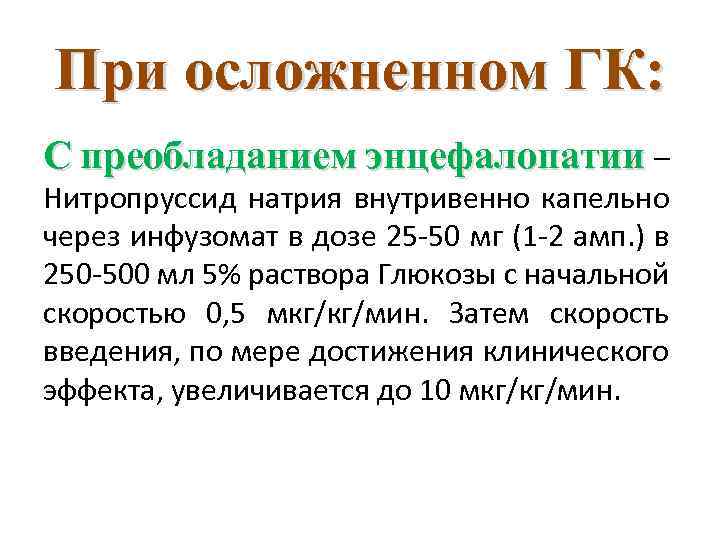 При осложненном ГК:

С преобладанием энцефалопатии – Нитропруссид натрия внутривенно капельно через инфузомат в дозе 25-50 мг (1-2 амп.) в 250-500 мл 5% раствора Глюкозы с начальной скоростью 0,5 мкг/кг/мин. Затем скорость введения, по мере достижения клинического эффекта, увеличивается до 10 мкг/кг/мин.